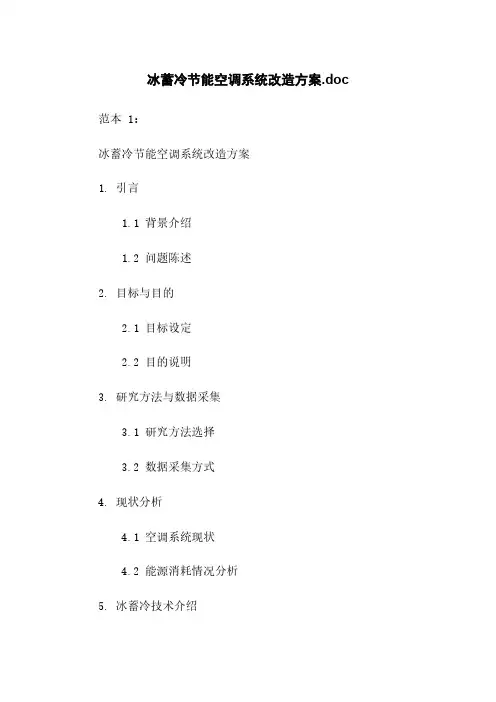 冰蓄冷节能空调系统改造方案.doc

范本 1：

冰蓄冷节能空调系统改造方案

1. 引言

1.1 背景介绍

1.2 问题陈述

2. 目标与目的

2.1 目标设定

2.2 目的说明

3. 研究方法与数据采集

3.1 研究方法选择

3.2 数据采集方式

4. 现状分析

4.1 空调系统现状

4.2 能源消耗情况分析

5. 冰蓄冷技术介绍